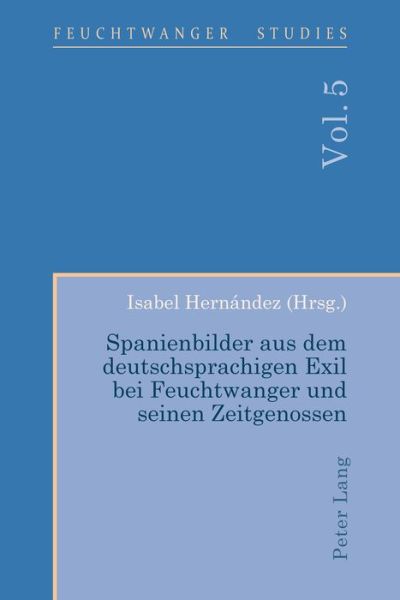 FEUCHTWANGER STUDIES

Vol. 5

Isabel Hernández (Hrsg.)

Spanienbilder aus dem deutschsprachigen Exil bei Feuchtwanger und seinen Zeitgenossen

Peter Lang